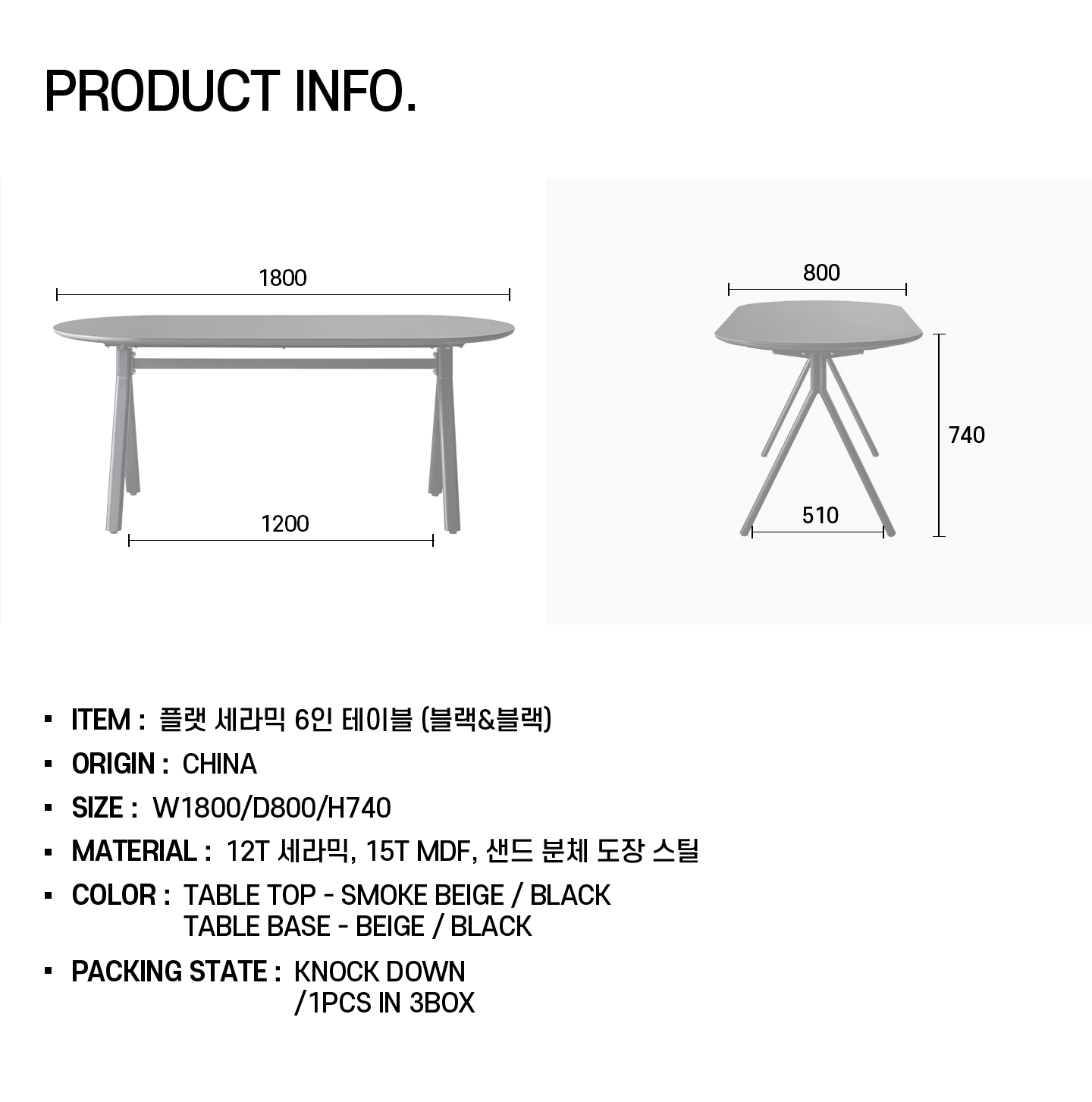 PRODUCT INFO.

1800

1200

800

740

510

▪ ITEM : 플랫 세라믹 6인 테이블 (블랙&블랙)

▪ ORIGIN : CHINA

▪ SIZE : W1800/D800/H740

▪ MATERIAL : 12T 세라믹, 15T MDF, 샌드 분체 도장 스틸

▪ COLOR : TABLE TOP - SMOKE BEIGE / BLACK
TABLE BASE - BEIGE / BLACK

▪ PACKING STATE : KNOCK DOWN
/1PCS IN 3BOX